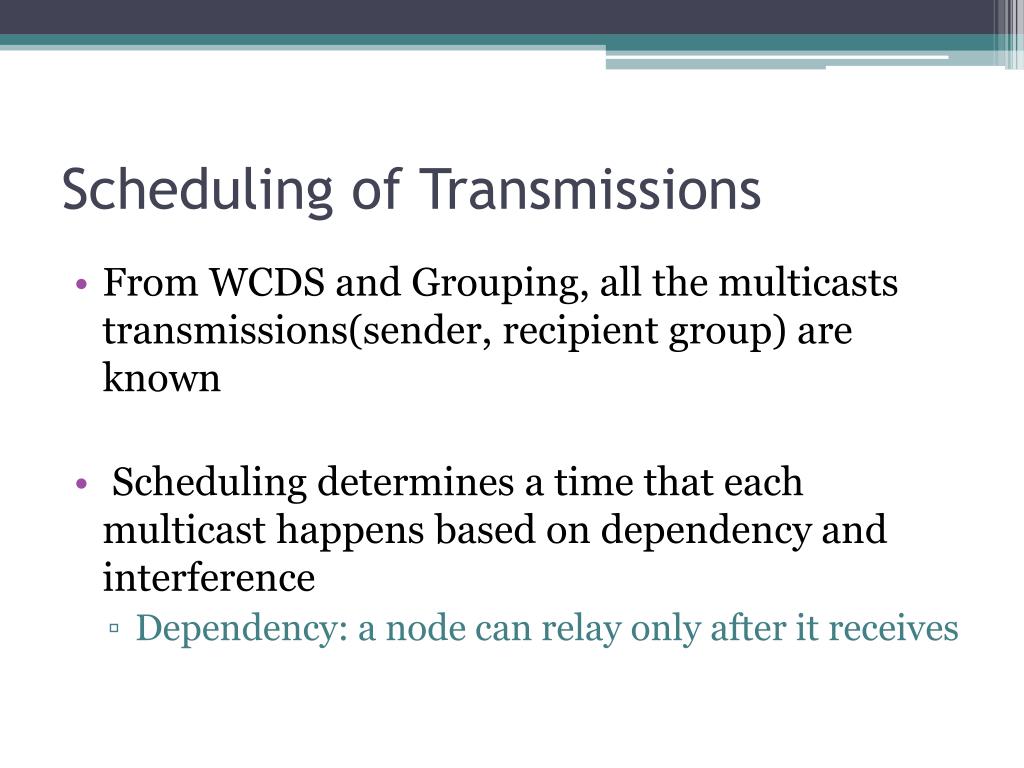 Scheduling of Transmissions

• From WCDS and Grouping, all the multicasts transmissions(sender, recipient group) are known

• Scheduling determines a time that each multicast happens based on dependency and interference

▫ Dependency: a node can relay only after it receives